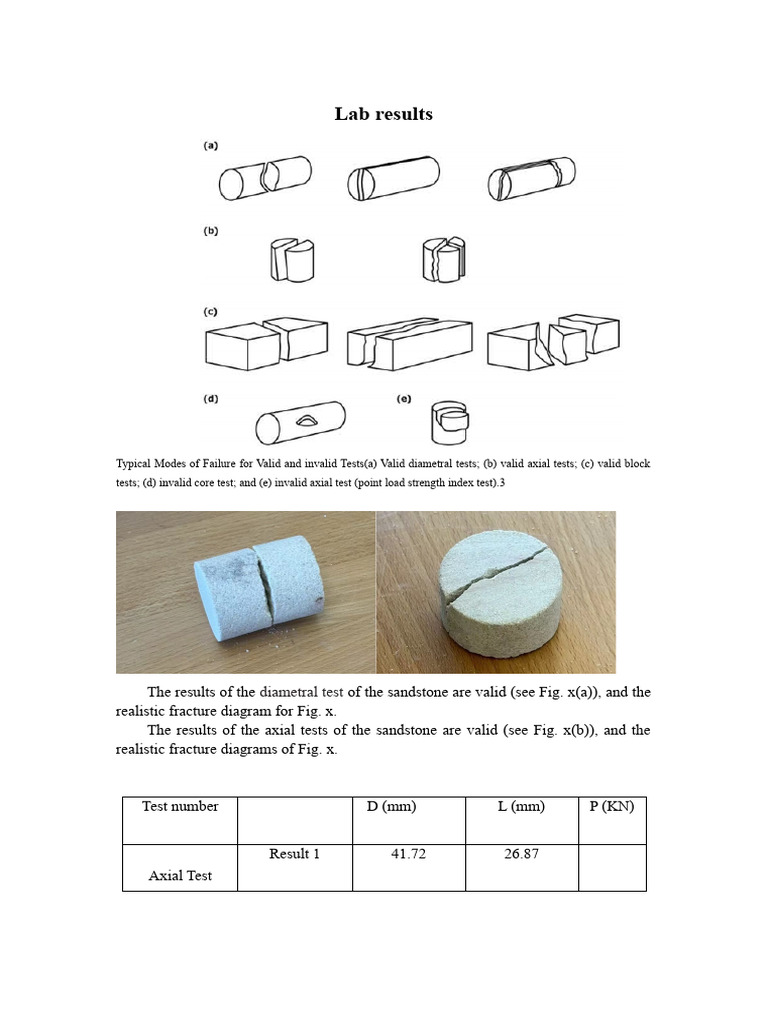 Lab results

(a)

(b)

(c)

(d)

(e)

Typical Modes of Failure for Valid and invalid Tests(a) Valid diametral tests; (b) valid axial tests; (c) valid block tests; (d) invalid core test; and (e) invalid axial test (point load strength index test).3

The results of the diametral test of the sandstone are valid (see Fig. x(a)), and the realistic fracture diagram for Fig. x.

The results of the axial tests of the sandstone are valid (see Fig. x(b)), and the realistic fracture diagrams of Fig. x.

| Test number | | D (mm) | L (mm) | P (KN) |
|---|---|---|---|---|
| Axial Test | Result 1 | 41.72 | 26.87 | |